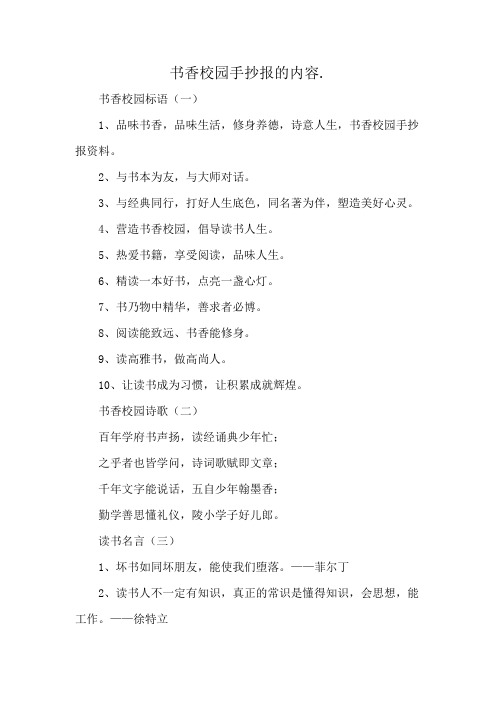 书香校园手抄报的内容.

书香校园标语（一）

1、品味书香，品味生活，修身养德，诗意人生，书香校园手抄报资料。

2、与书本为友，与大师对话。

3、与经典同行，打好人生底色，同名著为伴，塑造美好心灵。

4、营造书香校园，倡导读书人生。

5、热爱书籍，享受阅读，品味人生。

6、精读一本好书，点亮一盏心灯。

7、书乃物中精华，善求者必博。

8、阅读能致远、书香能修身。

9、读高雅书，做高尚人。

10、让读书成为习惯，让积累成就辉煌。

书香校园诗歌（二）

百年学府书声扬，读经诵典少年忙；

之乎者也皆学问，诗词歌赋即文章；

千年文字能说话，五自少年翰墨香；

勤学善思懂礼仪，陵小学子好儿郎。

读书名言（三）

1、坏书如同坏朋友，能使我们堕落。——菲尔丁

2、读书人不一定有知识，真正的常识是懂得知识，会思想，能工作。——徐特立